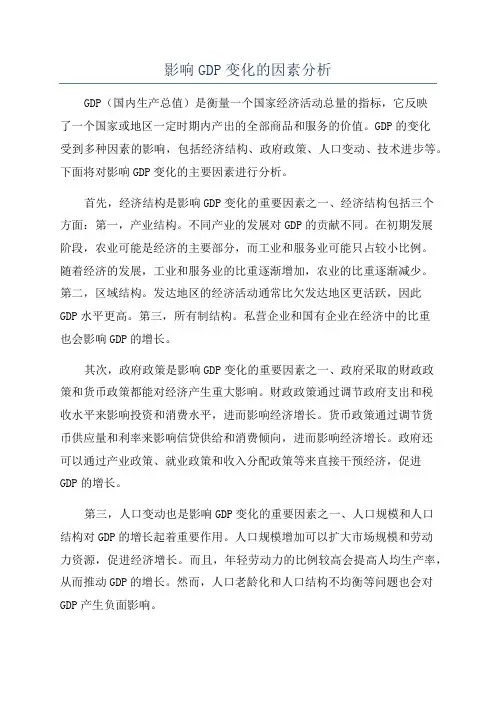 影响GDP变化的因素分析

GDP（国内生产总值）是衡量一个国家经济活动总量的指标，它反映了一个国家或地区一定时期内产出的全部商品和服务的价值。GDP的变化受到多种因素的影响，包括经济结构、政府政策、人口变动、技术进步等。下面将对影响GDP变化的主要因素进行分析。

首先，经济结构是影响GDP变化的重要因素之一、经济结构包括三个方面：第一，产业结构。不同产业的发展对GDP的贡献不同。在初期发展阶段，农业可能是经济的主要部分，而工业和服务业可能只占较小比例。随着经济的发展，工业和服务业的比重逐渐增加，农业的比重逐渐减少。第二，区域结构。发达地区的经济活动通常比欠发达地区更活跃，因此GDP水平更高。第三，所有制结构。私营企业和国有企业在经济中的比重也会影响GDP的增长。

其次，政府政策是影响GDP变化的重要因素之一、政府采取的财政政策和货币政策都能对经济产生重大影响。财政政策通过调节政府支出和税收水平来影响投资和消费水平，进而影响经济增长。货币政策通过调节货币供应量和利率来影响信贷供给和消费倾向，进而影响经济增长。政府还可以通过产业政策、就业政策和收入分配政策等来直接干预经济，促进GDP的增长。

第三，人口变动也是影响GDP变化的重要因素之一、人口规模和人口结构对GDP的增长起着重要作用。人口规模增加可以扩大市场规模和劳动力资源，促进经济增长。而且，年轻劳动力的比例较高会提高人均生产率，从而推动GDP的增长。然而，人口老龄化和人口结构不均衡等问题也会对GDP产生负面影响。